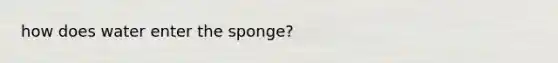 how does water enter the sponge?